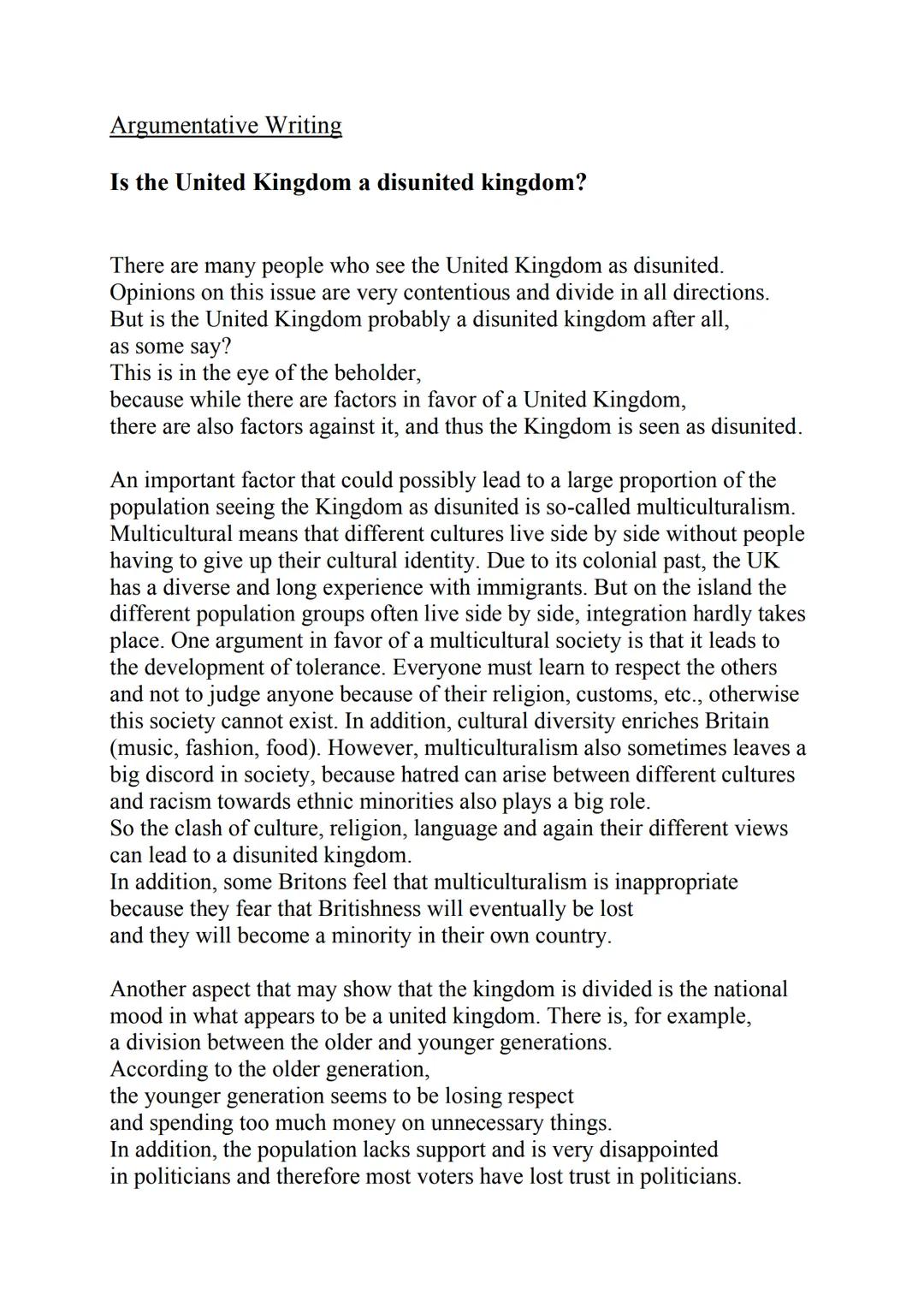 Argumentative Writing

Is the United Kingdom a disunited kingdom?

There are many people who see the United Kingdom as disunited. Opinions on this issue are very contentious and divide in all directions. But is the United Kingdom probably a disunited kingdom after all, as some say?
This is in the eye of the beholder,
because while there are factors in favor of a United Kingdom,
there are also factors against it, and thus the Kingdom is seen as disunited.

An important factor that could possibly lead to a large proportion of the population seeing the Kingdom as disunited is so-called multiculturalism. Multicultural means that different cultures live side by side without people having to give up their cultural identity. Due to its colonial past, the UK has a diverse and long experience with immigrants. But on the island the different population groups often live side by side, integration hardly takes place. One argument in favor of a multicultural society is that it leads to the development of tolerance. Everyone must learn to respect the others and not to judge anyone because of their religion, customs, etc., otherwise this society cannot exist. In addition, cultural diversity enriches Britain (music, fashion, food). However, multiculturalism also sometimes leaves a big discord in society, because hatred can arise between different cultures and racism towards ethnic minorities also plays a big role.
So the clash of culture, religion, language and again their different views can lead to a disunited kingdom.
In addition, some Britons feel that multiculturalism is inappropriate because they fear that Britishness will eventually be lost
and they will become a minority in their own country.

Another aspect that may show that the kingdom is divided is the national mood in what appears to be a united kingdom. There is, for example, a division between the older and younger generations.
According to the older generation,
the younger generation seems to be losing respect
and spending too much money on unnecessary things.
In addition, the population lacks support and is very disappointed in politicians and therefore most voters have lost trust in politicians.